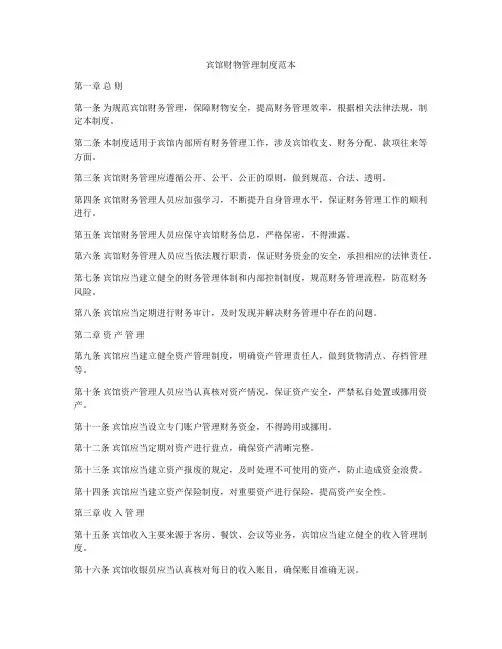 宾馆财物管理制度范本

第一章 总 则

第一条 为规范宾馆财务管理，保障财物安全，提高财务管理效率，根据相关法律法规，制定本制度。

第二条 本制度适用于宾馆内部所有财务管理工作，涉及宾馆收支、财务分配、款项往来等方面。

第三条 宾馆财务管理应遵循公开、公平、公正的原则，做到规范、合法、透明。

第四条 宾馆财务管理人员应加强学习，不断提升自身管理水平，保证财务管理工作的顺利进行。

第五条 宾馆财务管理人员应保守宾馆财务信息，严格保密，不得泄露。

第六条 宾馆财务管理人员应当依法履行职责，保证财务资金的安全，承担相应的法律责任。

第七条 宾馆应当建立健全的财务管理体制和内部控制制度，规范财务管理流程，防范财务风险。

第八条 宾馆应当定期进行财务审计，及时发现并解决财务管理中存在的问题。

第二章 资 产 管 理

第九条 宾馆应当建立健全资产管理制度，明确资产管理责任人，做到货物清点、存档管理等。

第十条 宾馆资产管理人员应当认真核对资产情况，保证资产安全，严禁私自处置或挪用资产。

第十一条 宾馆应当设立专门账户管理财务资金，不得跨用或挪用。

第十二条 宾馆应当定期对资产进行盘点，确保资产清晰完整。

第十三条 宾馆应当建立资产报废的规定，及时处理不可使用的资产，防止造成资金浪费。

第十四条 宾馆应当建立资产保险制度，对重要资产进行保险，提高资产安全性。

第三章 收 入 管 理

第十五条 宾馆收入主要来源于客房、餐饮、会议等业务，宾馆应当建立健全的收入管理制度。

第十六条 宾馆收银员应当认真核对每日的收入账目，确保账目准确无误。